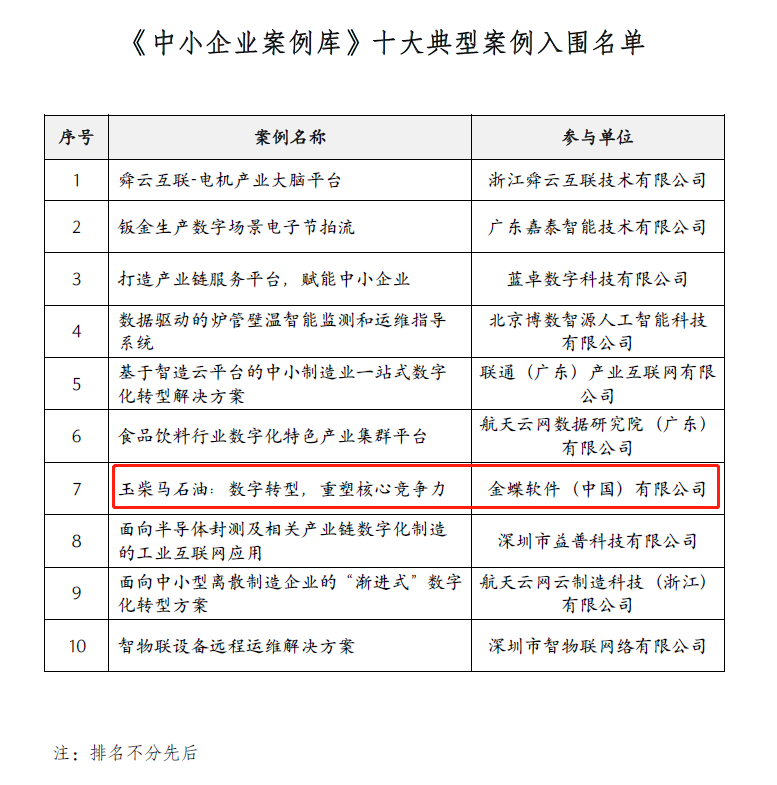 《中小企业案例库》十大典型案例入围名单

| 序号 | 案例名称 | 参与单位 |
|---|---|---|
| 1 | 舜云互联-电机产业大脑平台 | 浙江舜云互联技术有限公司 |
| 2 | 钣金生产数字场景电子节拍流 | 广东嘉泰智能技术有限公司 |
| 3 | 打造产业链服务平台，赋能中小企业 | 蓝卓数字科技有限公司 |
| 4 | 数据驱动的炉管壁温智能监测和运维指导系统 | 北京博数智源人工智能科技有限公司 |
| 5 | 基于智造云平台的中小制造业一站式数字化转型解决方案 | 联通（广东）产业互联网有限公司 |
| 6 | 食品饮料行业数字化特色产业集群平台 | 航天云网数据研究院（广东）有限公司 |
| 7 | 玉柴马石油：数字转型，重塑核心竞争力 | 金蝶软件（中国）有限公司 |
| 8 | 面向半导体封测及相关产业链数字化制造的工业互联网应用 | 深圳市益普科技有限公司 |
| 9 | 面向中小型离散制造企业的“渐进式”数字化转型方案 | 航天云网云制造科技（浙江）有限公司 |
| 10 | 智物联设备远程运维解决方案 | 深圳市智物联网络有限公司 |

注：排名不分先后